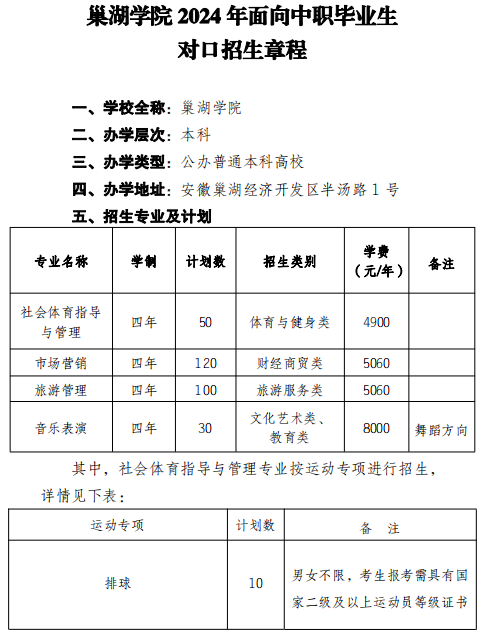 巢湖学院 2024 年面向中职毕业生
对口招生章程

一、学校全称：巢湖学院
二、办学层次：本科
三、办学类型：公办普通本科高校
四、办学地址：安徽巢湖经济开发区半汤路 1 号
五、招生专业及计划

| 专业名称 | 学制 | 计划数 | 招生类别 | 学费（元/年） | 备注 |
|---|---|---|---|---|---|
| 社会体育指导与管理 | 四年 | 50 | 体育与健身类 | 4900 | |
| 市场营销 | 四年 | 120 | 财经商贸类 | 5060 | |
| 旅游管理 | 四年 | 100 | 旅游服务类 | 5060 | |
| 音乐表演 | 四年 | 30 | 文化艺术类、教育类 | 8000 | 舞蹈方向 |

其中，社会体育指导与管理专业按运动专项进行招生，详情见下表：

| 运动专项 | 计划数 | 备 注 |
|---|---|---|
| 排球 | 10 | 男女不限，考生报考需具有国家二级及以上运动员等级证书 |